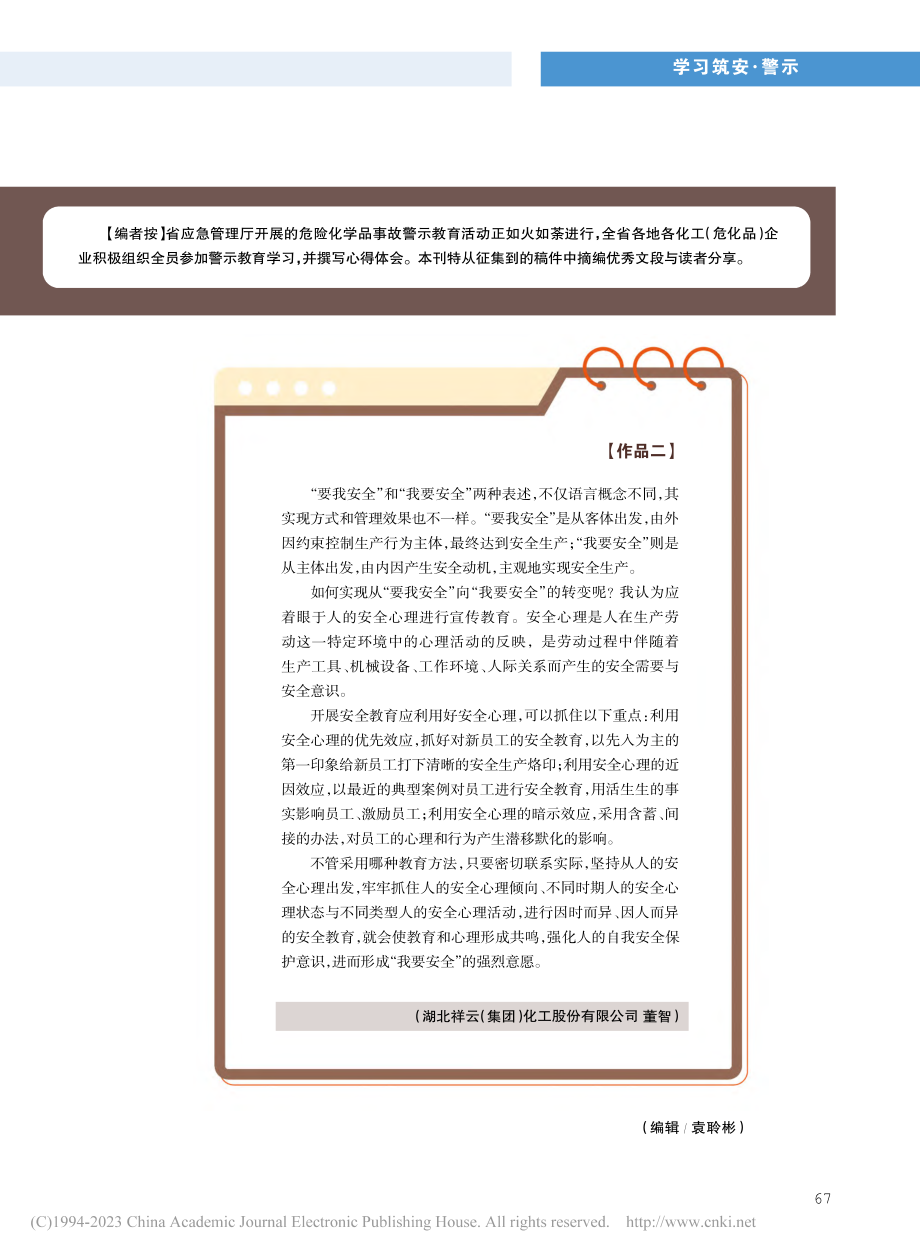 学习筑安·警示

【编者按】省应急管理厅开展的危险化学品事故警示教育活动正如火如荼进行，全省各地各化工（危化品）企业积极组织全员参加警示教育学习，并撰写心得体会。本刊特从征集到的稿件中摘编优秀文段与读者分享。

【作品二】

“要我安全”和“我要安全”两种表述，不仅语言概念不同，其实现方式和管理效果也不一样。“要我安全”是从客体出发，由外因约束控制生产行为主体，最终达到安全生产；“我要安全”则是从主体出发，由内因产生安全动机，主观地实现安全生产。

如何实现从“要我安全”向“我要安全”的转变呢？我认为应着眼于人的安全心理进行宣传教育。安全心理是人在生产劳动这一特定环境中的心理活动的反映，是劳动过程中伴随着生产工具、机械设备、工作环境、人际关系而产生的安全需要与安全意识。

开展安全教育应利用好安全心理，可以抓住以下重点：利用安全心理的优先效应，抓好对新员工的安全教育，以先入为主的第一印象给新员工打下清晰的安全生产烙印；利用安全心理的近因效应，以最近的典型案例对员工进行安全教育，用活生生的事实影响员工、激励员工；利用安全心理的暗示效应，采用含蓄、间接的办法，对员工的心理和行为产生潜移默化的影响。

不管采用哪种教育方法，只要密切联系实际，坚持从人的安全心理出发，牢牢抓住人的安全心理倾向、不同时期人的安全心理状态与不同类型人的安全心理活动，进行因时而异、因人而异的安全教育，就会使教育和心理形成共鸣，强化人的自我安全保护意识，进而形成“我要安全”的强烈意愿。

（湖北祥云（集团）化工股份有限公司 董智）

（编辑 / 袁聆彬）

67

(C)1994-2023 China Academic Journal Electronic Publishing House. All rights reserved. http://www.cnki.net